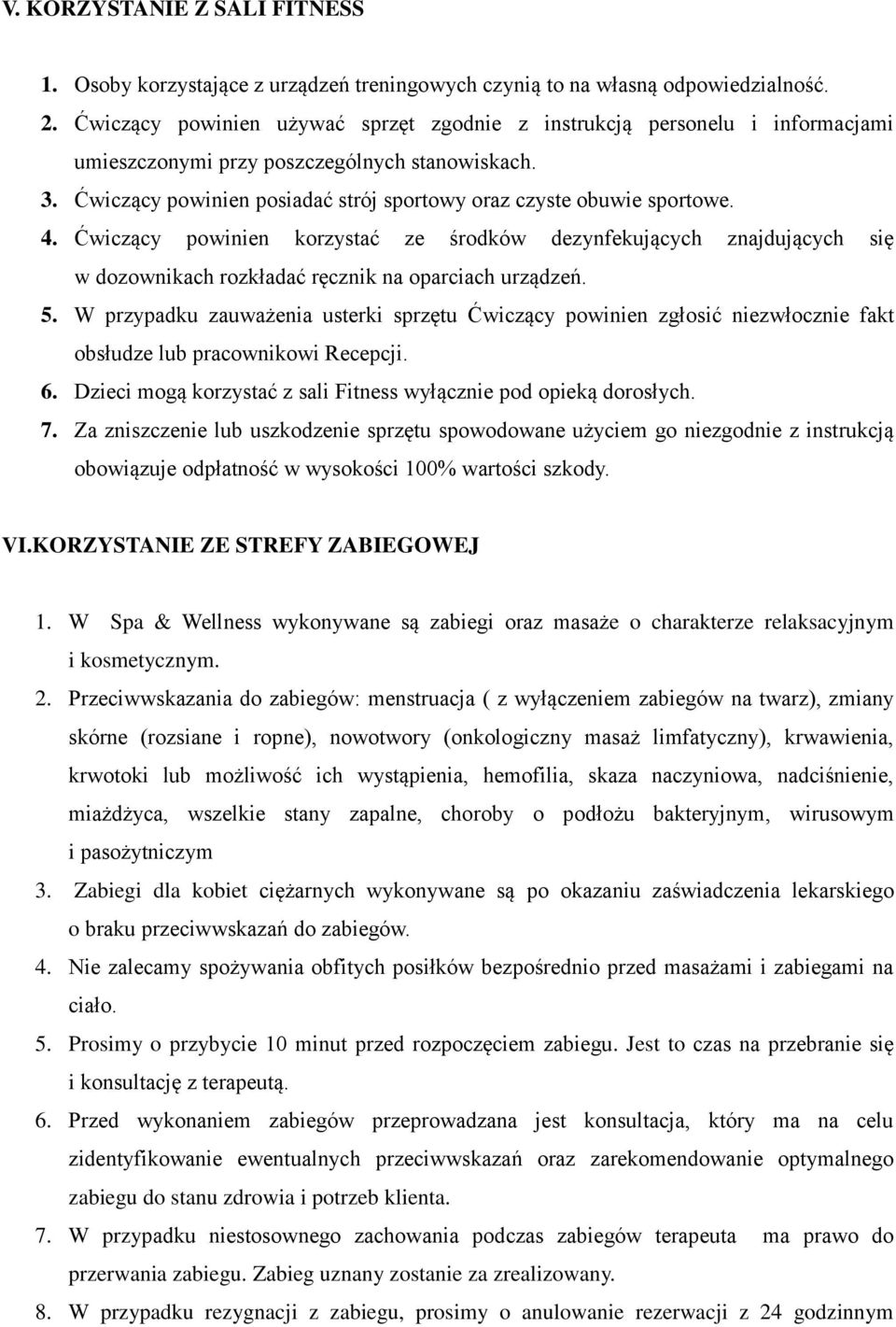 V. KORZYSTANIE Z SALI FITNESS

1. Osoby korzystające z urządzeń treningowych czynią to na własną odpowiedzialność.
2. Ćwiczący powinien używać sprzęt zgodnie z instrukcją personelu i informacjami umieszczonymi przy poszczególnych stanowiskach.
3. Ćwiczący powinien posiadać strój sportowy oraz czyste obuwie sportowe.
4. Ćwiczący powinien korzystać ze środków dezynfekujących znajdujących się w dozownikach rozkładać ręcznik na oparciach urządzeń.
5. W przypadku zauważenia usterki sprzętu Ćwiczący powinien zgłosić niezwłocznie fakt obsłudze lub pracownikowi Recepcji.
6. Dzieci mogą korzystać z sali Fitness wyłącznie pod opieką dorosłych.
7. Za zniszczenie lub uszkodzenie sprzętu spowodowane użyciem go niezgodnie z instrukcją obowiązuje odpłatność w wysokości 100% wartości szkody.

VI.KORZYSTANIE ZE STREFY ZABIEGOWEJ

1. W Spa & Wellness wykonywane są zabiegi oraz masaże o charakterze relaksacyjnym i kosmetycznym.
2. Przeciwwskazania do zabiegów: menstruacja ( z wyłączeniem zabiegów na twarz), zmiany skórne (rozsiane i ropne), nowotwory (onkologiczny masaż limfatyczny), krwawienia, krwotoki lub możliwość ich wystąpienia, hemofilia, skaza naczyniowa, nadciśnienie, miażdżyca, wszelkie stany zapalne, choroby o podłożu bakteryjnym, wirusowym i pasożytniczym
3. Zabiegi dla kobiet ciężarnych wykonywane są po okazaniu zaświadczenia lekarskiego o braku przeciwwskazań do zabiegów.
4. Nie zalecamy spożywania obfitych posiłków bezpośrednio przed masażami i zabiegami na ciało.
5. Prosimy o przybycie 10 minut przed rozpoczęciem zabiegu. Jest to czas na przebranie się i konsultację z terapeutą.
6. Przed wykonaniem zabiegów przeprowadzana jest konsultacja, który ma na celu zidentyfikowanie ewentualnych przeciwwskazań oraz zarekomendowanie optymalnego zabiegu do stanu zdrowia i potrzeb klienta.
7. W przypadku niestosownego zachowania podczas zabiegów terapeuta ma prawo do przerwania zabiegu. Zabieg uznany zostanie za zrealizowany.
8. W przypadku rezygnacji z zabiegu, prosimy o anulowanie rezerwacji z 24 godzinnym